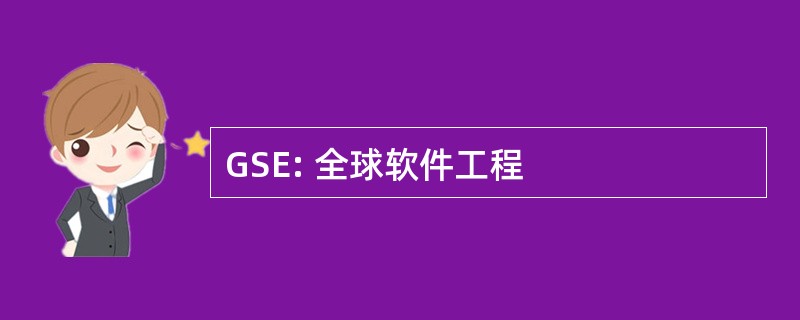 GSE: 全球软件工程